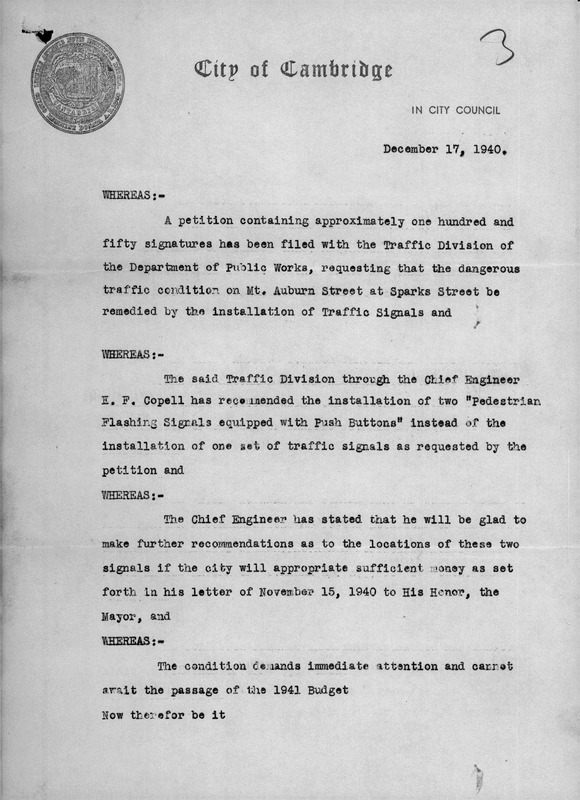 3

City of Cambridge

IN CITY COUNCIL

December 17, 1940.

WHEREAS:-

A petition containing approximately one hundred and fifty signatures has been filed with the Traffic Division of the Department of Public Works, requesting that the dangerous traffic condition on Mt. Auburn Street at Sparks Street be remedied by the installation of Traffic Signals and

WHEREAS:-

The said Traffic Division through the Chief Engineer E. F. Copell has recommended the installation of two "Pedestrian Flashing Signals equipped with Push Buttons" instead of the installation of one set of traffic signals as requested by the petition and

WHEREAS:-

The Chief Engineer has stated that he will be glad to make further recommendations as to the locations of these two signals if the city will appropriate sufficient money as set forth in his letter of November 15, 1940 to His Honor, the Mayor, and

WHEREAS:-

The condition demands immediate attention and cannot await the passage of the 1941 Budget
Now therefor be it